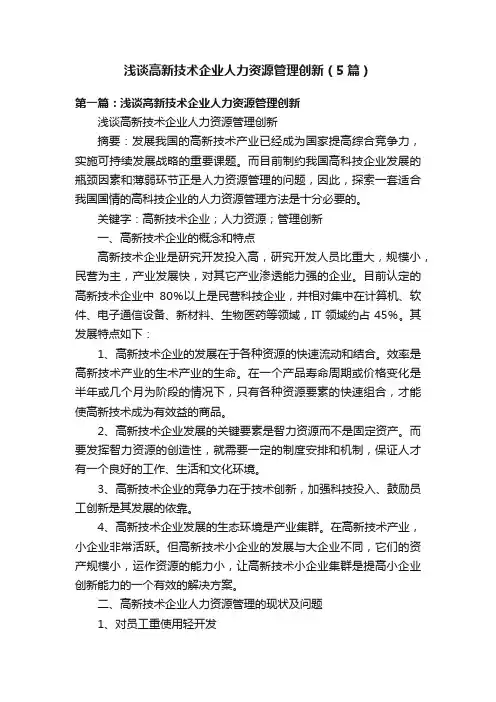 浅谈高新技术企业人力资源管理创新（5篇）

第一篇：浅谈高新技术企业人力资源管理创新

浅谈高新技术企业人力资源管理创新

摘要：发展我国的高新技术产业已经成为国家提高综合竞争力，实施可持续发展战略的重要课题。而目前制约我国高科技企业发展的瓶颈因素和薄弱环节正是人力资源管理的问题，因此，探索一套适合我国国情的高科技企业的人力资源管理方法是十分必要的。

关键字：高新技术企业；人力资源；管理创新

一、高新技术企业的概念和特点

高新技术企业是研究开发投入高，研究开发人员比重大，规模小，民营为主，产业发展快，对其它产业渗透能力强的企业。目前认定的高新技术企业中 80%以上是民营科技企业，并相对集中在计算机、软件、电子通信设备、新材料、生物医药等领域，IT 领域约占 45%。其发展特点如下：

1、高新技术企业的发展在于各种资源的快速流动和结合。效率是高新技术产业的生术产业的生命。在一个产品寿命周期或价格变化是半年或几个月为阶段的情况下，只有各种资源要素的快速组合，才能使高新技术成为有效益的商品。

2、高新技术企业发展的关键要素是智力资源而不是固定资产。而要发挥智力资源的创造性，就需要一定的制度安排和机制，保证人才有一个良好的工作、生活和文化环境。

3、高新技术企业的竞争力在于技术创新，加强科技投入、鼓励员工创新是其发展的依靠。

4、高新技术企业发展的生态环境是产业集群。在高新技术产业，小企业非常活跃。但高新技术小企业的发展与大企业不同，它们的资产规模小，运作资源的能力小，让高新技术小企业集群是提高小企业创新能力的一个有效的解决方案。

二、高新技术企业人力资源管理的现状及问题

1、对员工重使用轻开发